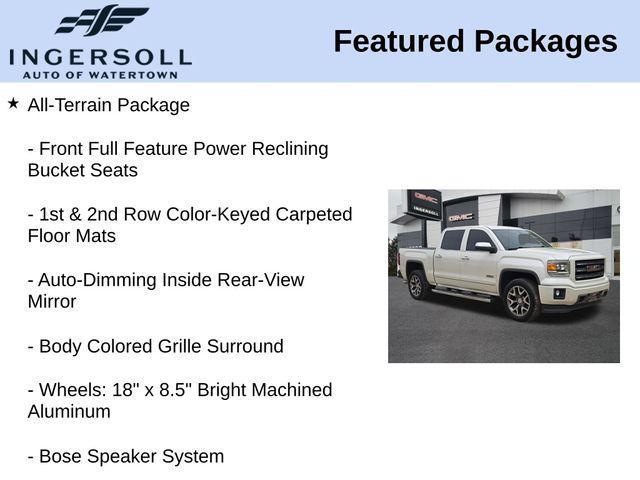 INGERSOLL
AUTO OF WATERTOWN

Featured Packages

★ All-Terrain Package

- Front Full Feature Power Reclining Bucket Seats

- 1st & 2nd Row Color-Keyed Carpeted Floor Mats

- Auto-Dimming Inside Rear-View Mirror

- Body Colored Grille Surround

- Wheels: 18" x 8.5" Bright Machined Aluminum

- Bose Speaker System

GMC
INGERSOLL
GMC